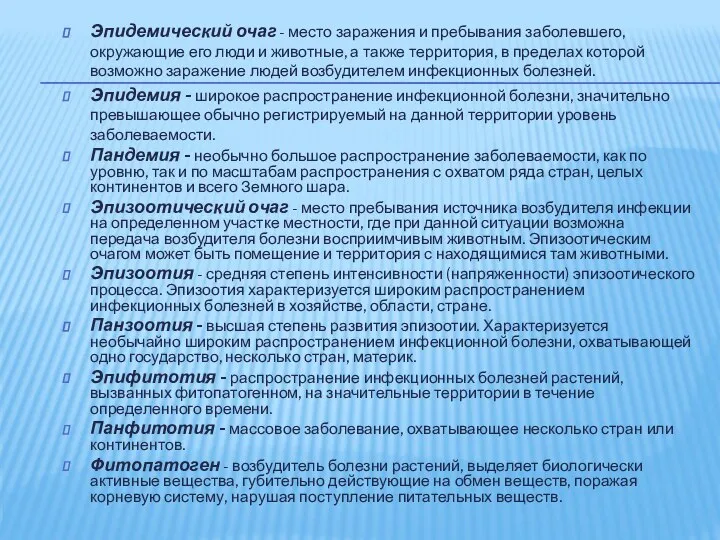 Эпидемический очаг - место заражения и пребывания заболевшего, окружающие его люди и животные, а также территория, в пределах которой возможно заражение людей возбудителем инфекционных болезней.

Эпидемия - широкое распространение инфекционной болезни, значительно превышающее обычно регистрируемый на данной территории уровень заболеваемости.

Пандемия - необычно большое распространение заболеваемости, как по уровню, так и по масштабам распространения с охватом ряда стран, целых континентов и всего Земного шара.

Эпизоотический очаг - место пребывания источника возбудителя инфекции на определенном участке местности, где при данной ситуации возможна передача возбудителя болезни восприимчивым животным. Эпизоотическим очагом может быть помещение и территория с находящимися там животными.

Эпизоотия - средняя степень интенсивности (напряженности) эпизоотического процесса. Эпизоотия характеризуется широким распространением инфекционных болезней в хозяйстве, области, стране.

Панзоотия - высшая степень развития эпизоотии. Характеризуется необычайно широким распространением инфекционной болезни, охватывающей одно государство, несколько стран, материк.

Эпифитотия - распространение инфекционных болезней растений, вызванных фитопатогенном, на значительные территории в течение определенного времени.

Панфитотия - массовое заболевание, охватывающее несколько стран или континентов.

Фитопатоген - возбудитель болезни растений, выделяет биологически активные вещества, губительно действующие на обмен веществ, поражая корневую систему, нарушая поступление питательных веществ.